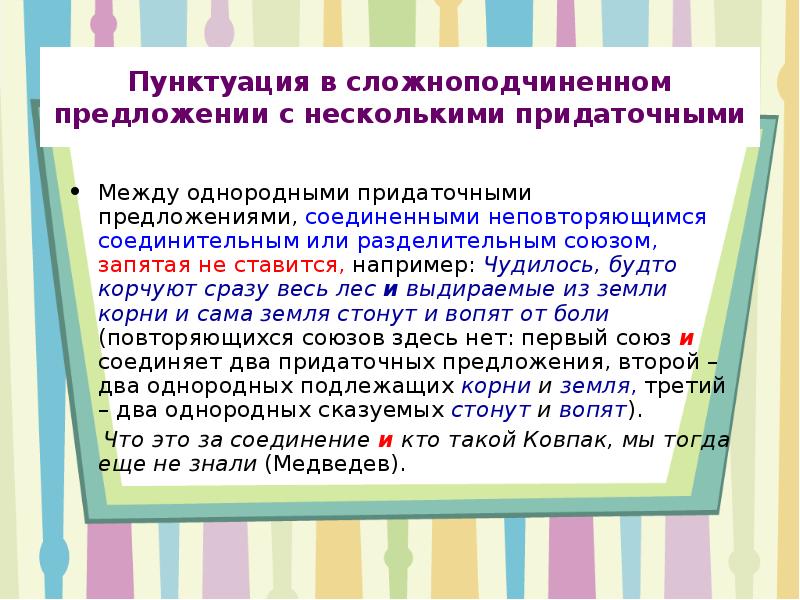 Пунктуация в сложноподчиненном предложении с несколькими придаточными

• Между однородными придаточными предложениями, соединенными неповторяющимся соединительным или разделительным союзом, запятая не ставится, например: Чудилось, будто корчуют сразу весь лес и выдираемые из земли корни и сама земля стонут и вопят от боли (повторяющихся союзов здесь нет: первый союз и соединяет два придаточных предложения, второй – два однородных подлежащих корни и земля, третий – два однородных сказуемых стонут и вопят).

Что это за соединение и кто такой Ковпак, мы тогда еще не знали (Медведев).